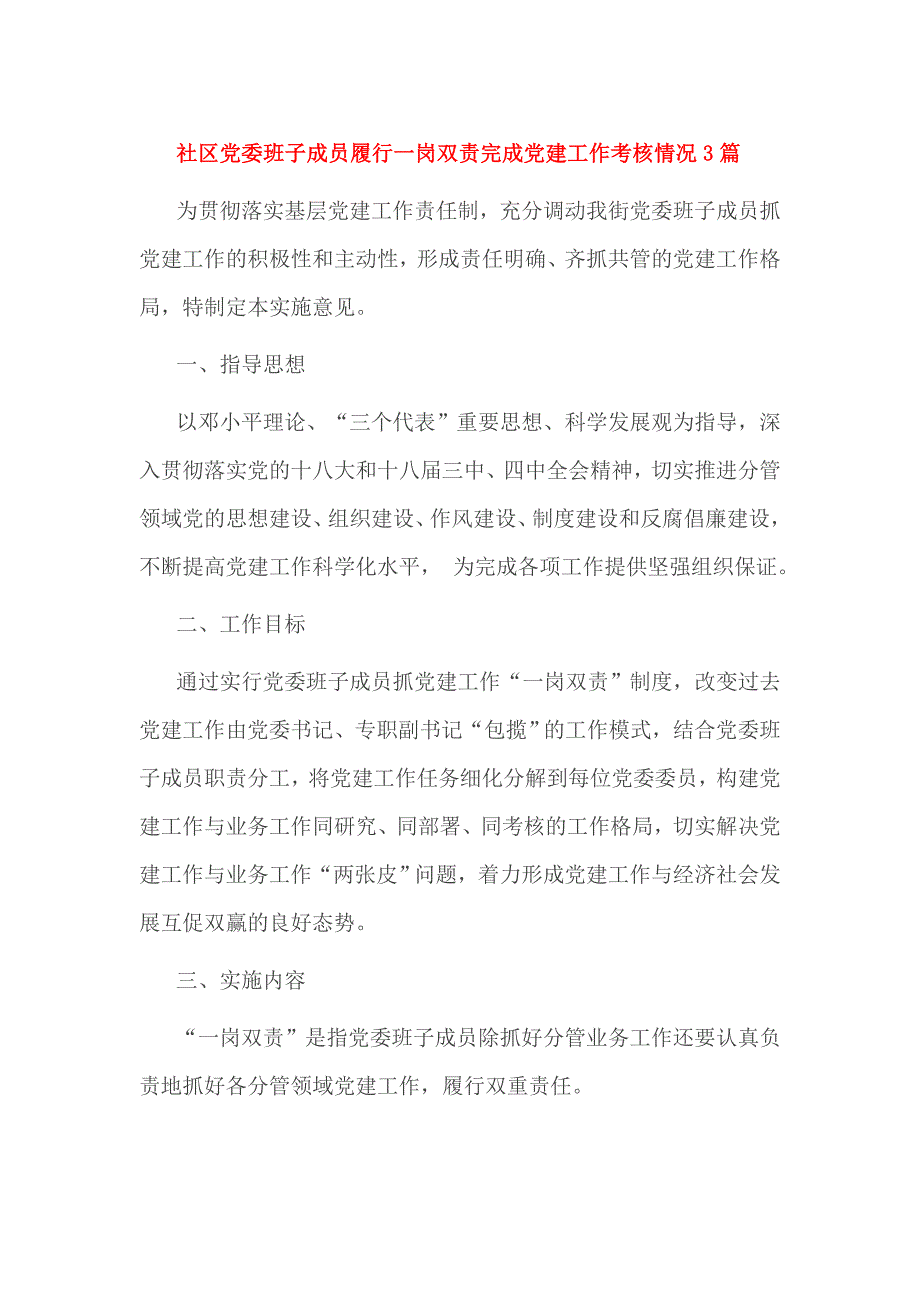 社区党委班子成员履行一岗双责完成党建工作考核情况3篇

为贯彻落实基层党建工作责任制，充分调动我街党委班子成员抓党建工作的积极性和主动性，形成责任明确、齐抓共管的党建工作格局，特制定本实施意见。

一、指导思想

以邓小平理论、“三个代表”重要思想、科学发展观为指导，深入贯彻落实党的十八大和十八届三中、四中全会精神，切实推进分管领域党的思想建设、组织建设、作风建设、制度建设和反腐倡廉建设，不断提高党建工作科学化水平， 为完成各项工作提供坚强组织保证。

二、工作目标

通过实行党委班子成员抓党建工作“一岗双责”制度，改变过去党建工作由党委书记、专职副书记“包揽”的工作模式，结合党委班子成员职责分工，将党建工作任务细化分解到每位党委委员，构建党建工作与业务工作同研究、同部署、同考核的工作格局，切实解决党建工作与业务工作“两张皮”问题，着力形成党建工作与经济社会发展互促双赢的良好态势。

三、实施内容

“一岗双责”是指党委班子成员除抓好分管业务工作还要认真负责地抓好各分管领域党建工作，履行双重责任。